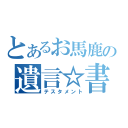 とあるお馬鹿の
遺言☆書
テスタメント